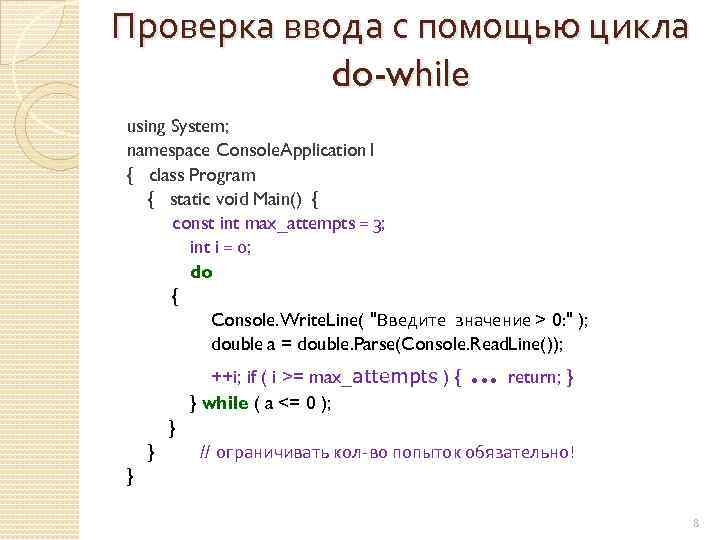 Проверка ввода с помощью цикла do-while

using System;
namespace ConsoleApplication1
{ class Program
{ static void Main() {
const int max_attempts = 3;
int i = 0;
do
{
Console.WriteLine( "Введите значение > 0:" );
double a = double.Parse(Console.ReadLine());
++i; if ( i >= max_attempts ) { ... return; }
} while ( a <= 0 );
}
} // ограничивать кол-во попыток обязательно!
}

8